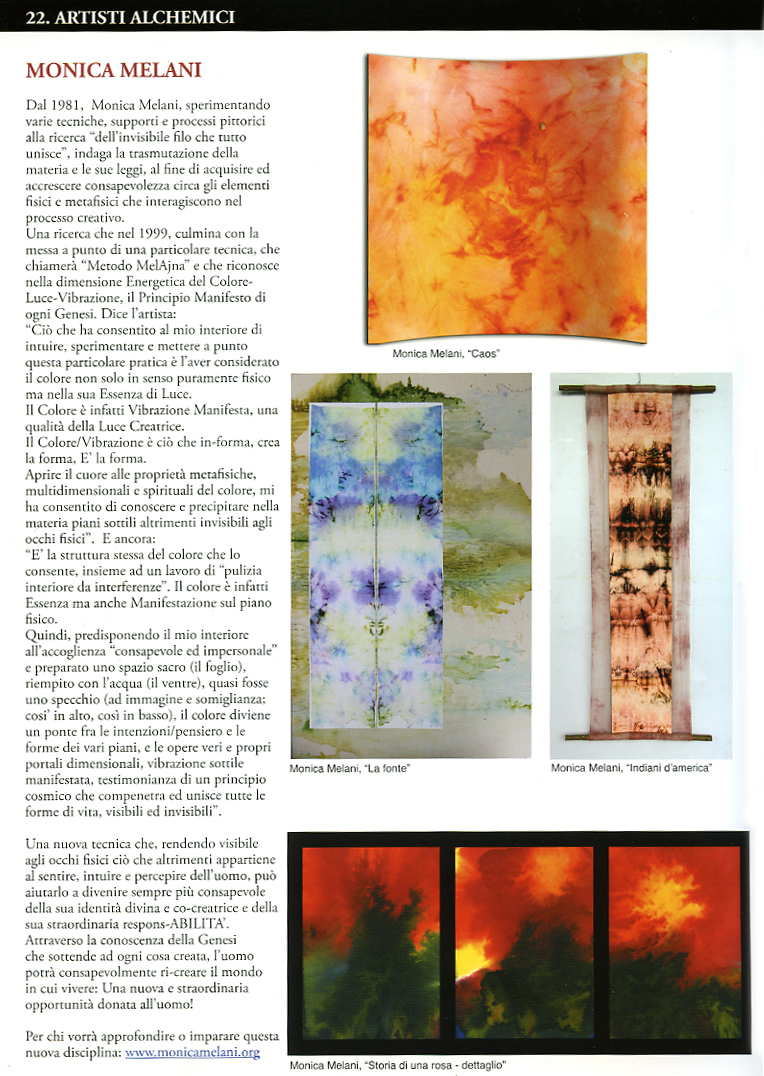 22. ARTISTI ALCHEMICI

MONICA MELANI

Dal 1981, Monica Melani, sperimentando varie tecniche, supporti e processi pittorici alla ricerca "dell'invisibile filo che tutto unisce", indaga la trasmutazione della materia e le sue leggi, al fine di acquisire ed accrescere consapevolezza circa gli elementi fisici e metafisici che interagiscono nel processo creativo.
Una ricerca che nel 1999, culmina con la messa a punto di una particolare tecnica, che chiamerà "Metodo MelAjna" e che riconosce nella dimensione Energetica del Colore-Luce-Vibrazione, il Principio Manifesto di ogni Genesi. Dice l'artista:
"Ciò che ha consentito al mio interiore di intuire, sperimentare e mettere a punto questa particolare pratica è l'aver considerato il colore non solo in senso puramente fisico ma nella sua Essenza di Luce.
Il Colore è infatti Vibrazione Manifesta, una qualità della Luce Creatrice.
Il Colore/Vibrazione è ciò che in-forma, crea la forma, E' la forma.
Aprire il cuore alle proprietà metafisiche, multidimensionali e spirituali del colore, mi ha consentito di conoscere e precipitare nella materia piani sottili altrimenti invisibili agli occhi fisici". E ancora:
"E' la struttura stessa del colore che lo consente, insieme ad un lavoro di "pulizia interiore da interferenze". Il colore è infatti Essenza ma anche Manifestazione sul piano fisico.
Quindi, predisponendo il mio interiore all'accoglienza "consapevole ed impersonale" e preparato uno spazio sacro (il foglio), riempito con l'acqua (il ventre), quasi fosse uno specchio (ad immagine e somiglianza; cosi' in alto, così in basso), il colore diviene un ponte fra le intenzioni/pensiero e le forme dei vari piani, e le opere veri e propri portali dimensionali, vibrazione sottile manifestata, testimonianza di un principio cosmico che compenetra ed unisce tutte le forme di vita, visibili ed invisibili".

Una nuova tecnica che, rendendo visibile agli occhi fisici ciò che altrimenti appartiene al sentire, intuire e percepire dell'uomo, può aiutarlo a divenire sempre più consapevole della sua identità divina e co-creatrice e della sua straordinaria respons-ABILITA'.
Attraverso la conoscenza della Genesi che sottende ad ogni cosa creata, l'uomo potrà consapevolmente ri-creare il mondo in cui vivere: Una nuova e straordinaria opportunità donata all'uomo!

Per chi vorrà approfondire o imparare questa nuova disciplina: www.monicamelani.org

Monica Melani, "Caos"

Monica Melani, "La fonte"

Monica Melani, "Indiani d'america"

Monica Melani, "Storia di una rosa - dettaglio"